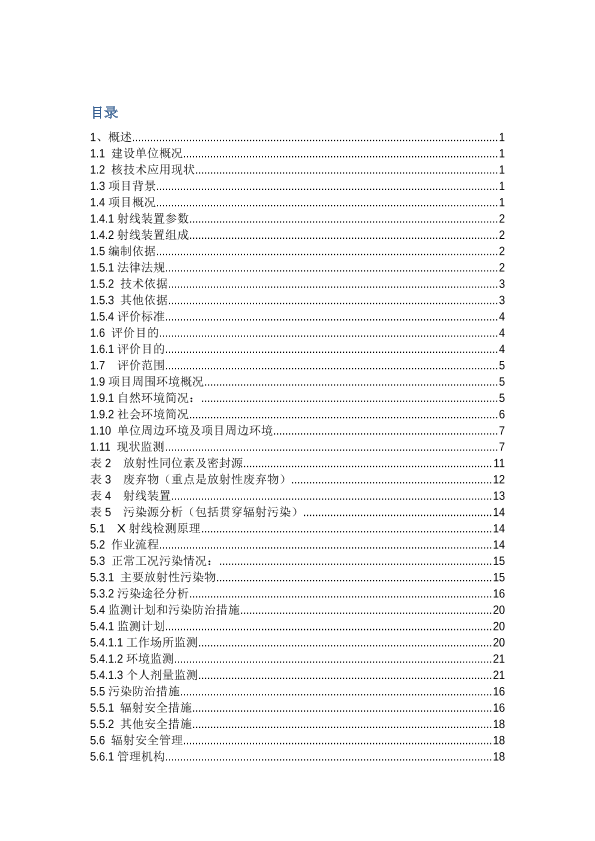 目录

1、概述......1
1.1 建设单位概况......1
1.2 核技术应用现状......1
1.3 项目背景......1
1.4 项目概况......1
1.4.1 射线装置参数......2
1.4.2 射线装置组成......2
1.5 编制依据......2
1.5.1 法律法规......2
1.5.2 技术依据......3
1.5.3 其他依据......3
1.5.4 评价标准......4
1.6 评价目的......4
1.6.1 评价目的......4
1.7 评价范围......5
1.9 项目周围环境概况......5
1.9.1 自然环境简况：......5
1.9.2 社会环境简况......6
1.10 单位周边环境及项目周边环境......7
1.11 现状监测......7
表 2 放射性同位素及密封源......11
表 3 废弃物（重点是放射性废弃物）......12
表 4 射线装置......13
表 5 污染源分析（包括贯穿辐射污染）......14
5.1 X 射线检测原理......14
5.2 作业流程......14
5.3 正常工况污染情况：......15
5.3.1 主要放射性污染物......15
5.3.2 污染途径分析......16
5.4 监测计划和污染防治措施......20
5.4.1 监测计划......20
5.4.1.1 工作场所监测......20
5.4.1.2 环境监测......21
5.4.1.3 个人剂量监测......21
5.5 污染防治措施......16
5.5.1 辐射安全措施......16
5.5.2 其他安全措施......18
5.6 辐射安全管理......18
5.6.1 管理机构......18